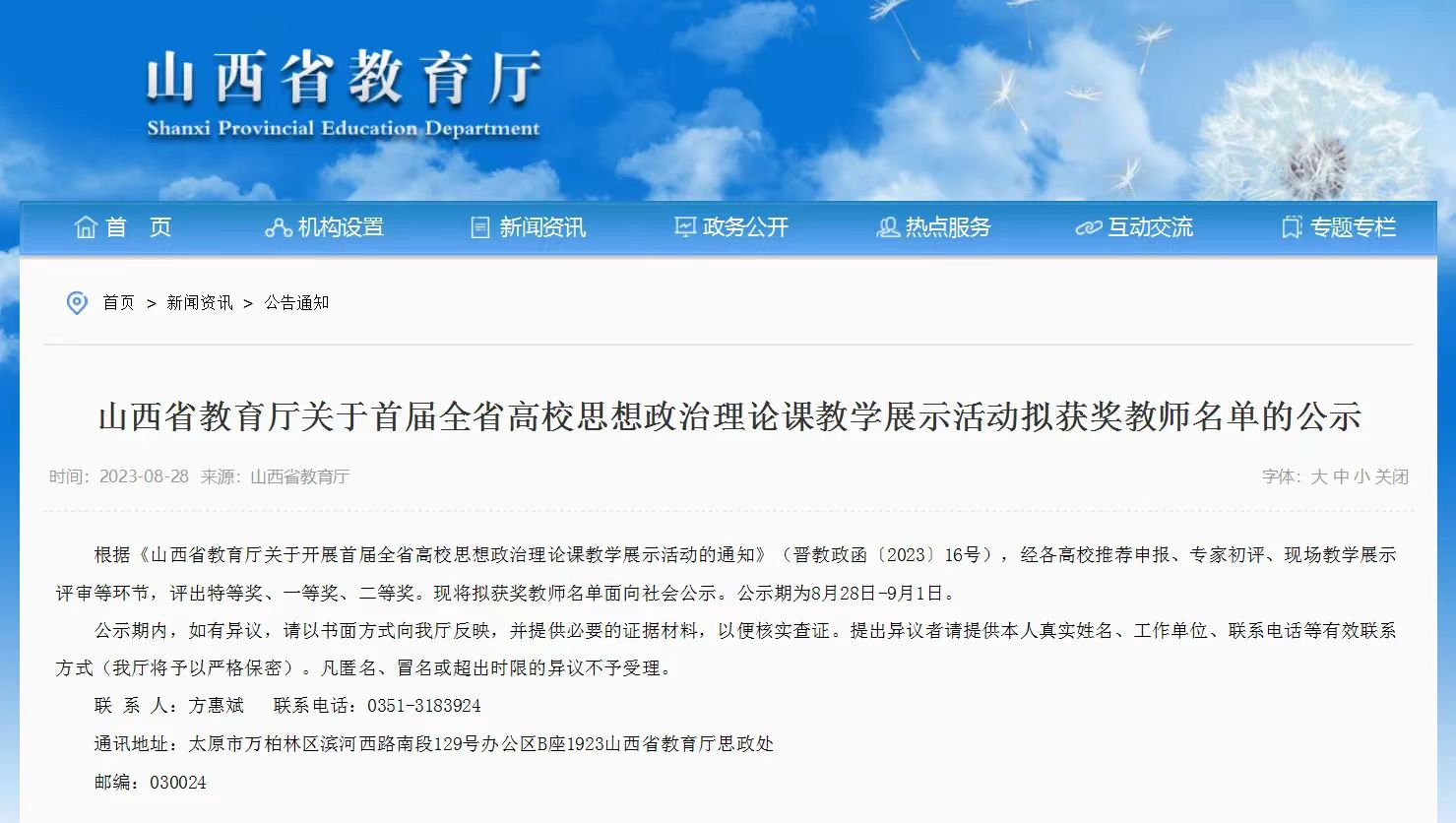 山西省教育厅
Shanxi Provincial Education Department

首 页 机构设置 新闻资讯 政务公开 热点服务 互动交流 专题专栏

首页 > 新闻资讯 > 公告通知

山西省教育厅关于首届全省高校思想政治理论课教学展示活动拟获奖教师名单的公示

时间：2023-08-28 来源：山西省教育厅

字体：大 中 小 关闭

根据《山西省教育厅关于开展首届全省高校思想政治理论课教学展示活动的通知》（晋教政函〔2023〕16号），经各高校推荐申报、专家初评、现场教学展示评审等环节，评出特等奖、一等奖、二等奖。现将拟获奖教师名单面向社会公示。公示期为8月28日-9月1日。

公示期内，如有异议，请以书面方式向我厅反映，并提供必要的证据材料，以便核实查证。提出异议者请提供本人真实姓名、工作单位、联系电话等有效联系方式（我厅将予以严格保密）。凡匿名、冒名或超出时限的异议不予受理。

联 系 人：方惠斌 联系电话：0351-3183924

通讯地址：太原市万柏林区滨河西路南段129号办公区B座1923山西省教育厅思政处

邮编：030024